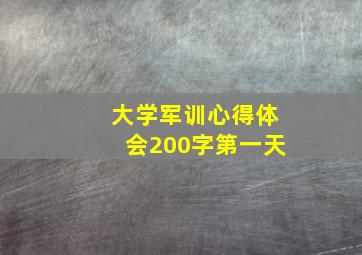 大学军训心得体会200字第一天